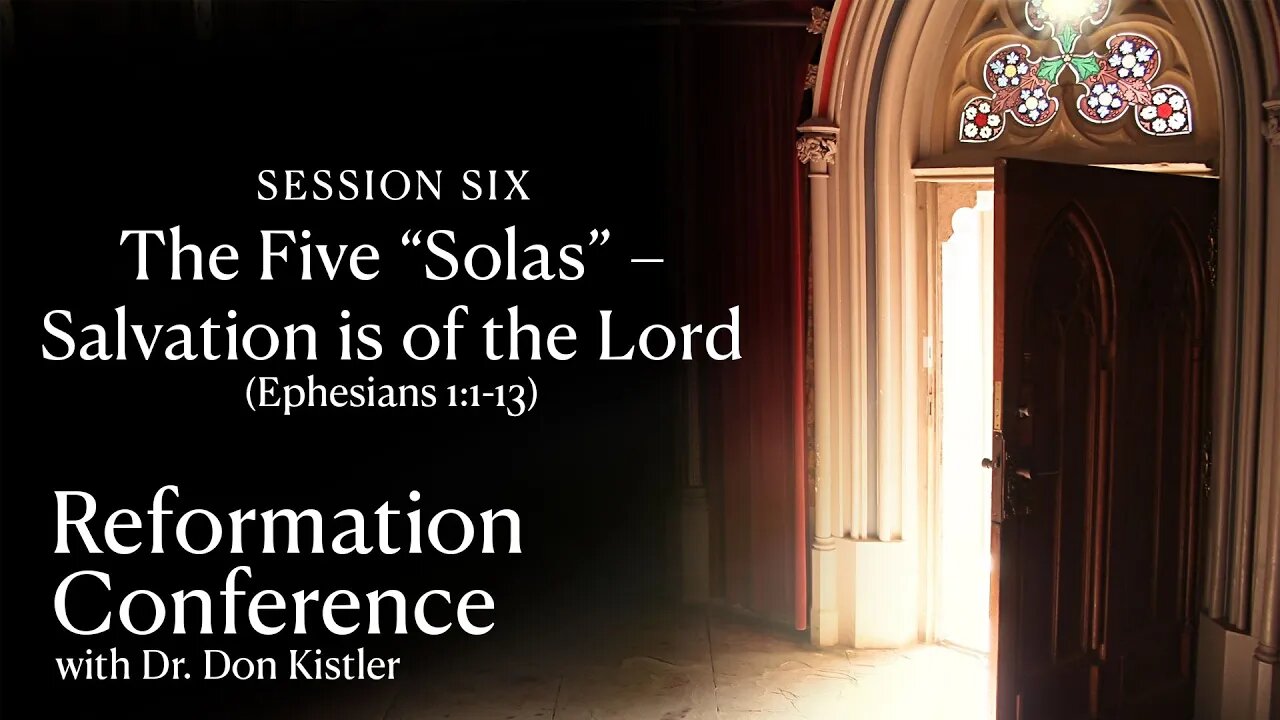 SESSION SIX
The Five “Solas” – Salvation is of the Lord
(Ephesians 1:1-13)

Reformation Conference
with Dr. Don Kistler